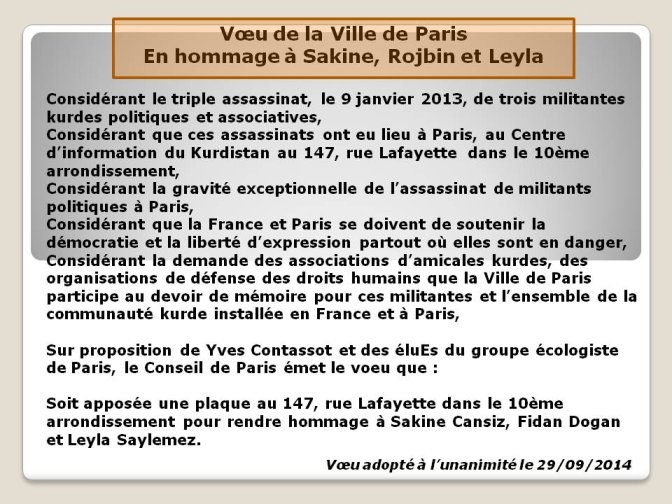 Vœu de la Ville de Paris
En hommage à Sakine, Rojbin et Leyla

Considérant le triple assassinat, le 9 janvier 2013, de trois militantes kurdes politiques et associatives,
Considérant que ces assassinats ont eu lieu à Paris, au Centre d'information du Kurdistan au 147, rue Lafayette dans le 10ème arrondissement,
Considérant la gravité exceptionnelle de l'assassinat de militants politiques à Paris,
Considérant que la France et Paris se doivent de soutenir la démocratie et la liberté d'expression partout où elles sont en danger,
Considérant la demande des associations d'amicales kurdes, des organisations de défense des droits humains que la Ville de Paris participe au devoir de mémoire pour ces militantes et l'ensemble de la communauté kurde installée en France et à Paris,

Sur proposition de Yves Contassot et des éluEs du groupe écologiste de Paris, le Conseil de Paris émet le voeu que :

Soit apposée une plaque au 147, rue Lafayette dans le 10ème arrondissement pour rendre hommage à Sakine Cansiz, Fidan Dogan et Leyla Saylemez.

Vœu adopté à l'unanimité le 29/09/2014